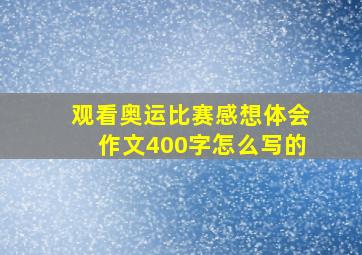 观看奥运比赛感想体会作文400字怎么写的